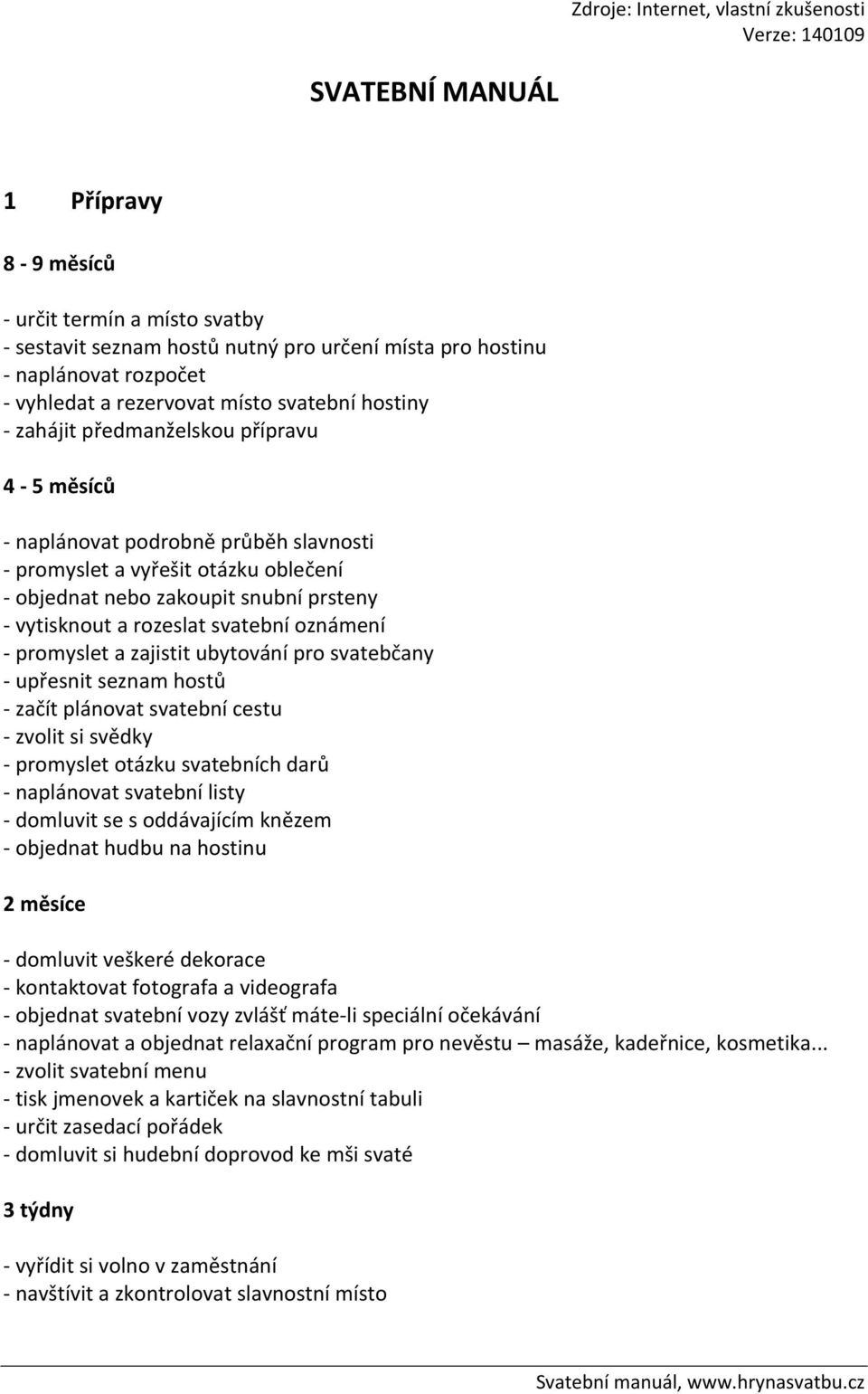 Zdroje: Internet, vlastní zkušenosti
Verze: 140109

SVATEBNÍ MANUÁL

1 Přípravy

8 - 9 měsíců

- určit termín a místo svatby
- sestavit seznam hostů nutný pro určení místa pro hostinu
- naplánovat rozpočet
- vyhledat a rezervovat místo svatební hostiny
- zahájit předmanželskou přípravu

4 - 5 měsíců

- naplánovat podrobně průběh slavnosti
- promyslet a vyřešit otázku oblečení
- objednat nebo zakoupit snubní prsteny
- vytisknout a rozeslat svatební oznámení
- promyslet a zajistit ubytování pro svatebčany
- upřesnit seznam hostů
- začít plánovat svatební cestu
- zvolit si svědky
- promyslet otázku svatebních darů
- naplánovat svatební listy
- domluvit se s oddávajícím knězem
- objednat hudbu na hostinu

2 měsíce

- domluvit veškeré dekorace
- kontaktovat fotografa a videografa
- objednat svatební vozy zvlášť máte-li speciální očekávání
- naplánovat a objednat relaxační program pro nevěstu – masáže, kadeřnice, kosmetika...
- zvolit svatební menu
- tisk jmenovek a kartiček na slavnostní tabuli
- určit zasedací pořádek
- domluvit si hudební doprovod ke mši svaté

3 týdny

- vyřídit si volno v zaměstnání
- navštívit a zkontrolovat slavnostní místo

Svatební manuál, www.hrynasvatbu.cz